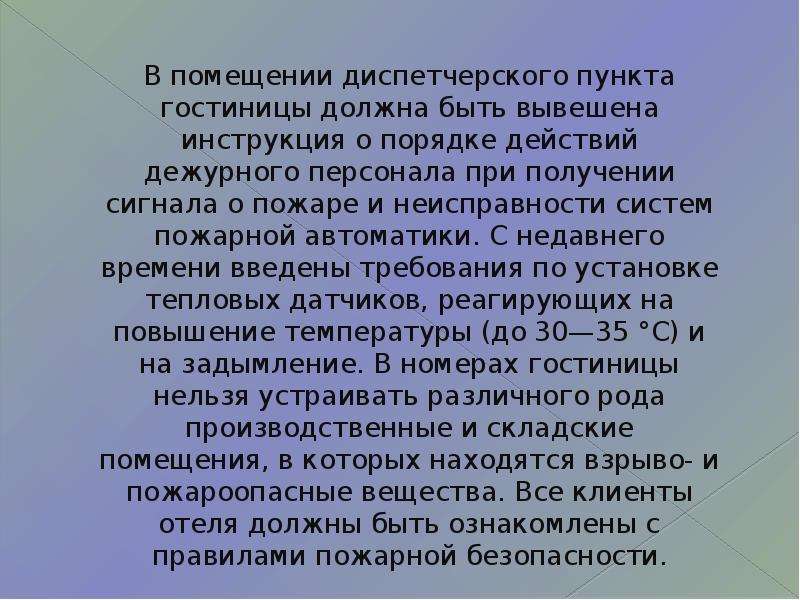 В помещении диспетчерского пункта гостиницы должна быть вывешена инструкция о порядке действий дежурного персонала при получении сигнала о пожаре и неисправности систем пожарной автоматики. С недавнего времени введены требования по установке тепловых датчиков, реагирующих на повышение температуры (до 30—35 °С) и на задымление. В номерах гостиницы нельзя устраивать различного рода производственные и складские помещения, в которых находятся взрыво- и пожароопасные вещества. Все клиенты отеля должны быть ознакомлены с правилами пожарной безопасности.